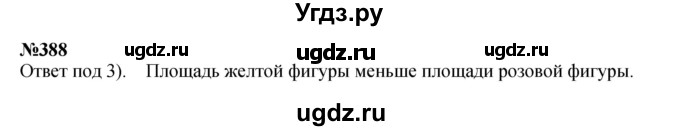 Угдз.ру

№388 ugdz.ru ugdz.ru ugdz.ru
Ответ под 3). Площадь желтой фигуры меньше площади розовой фигуры.

ugdz.ru